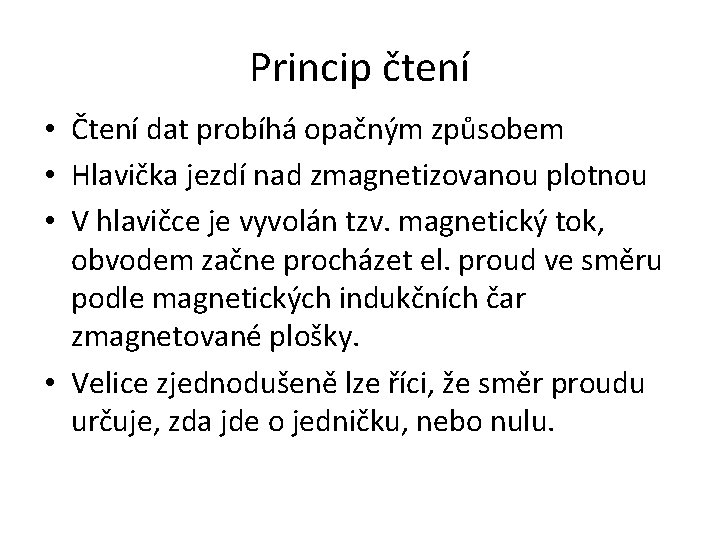 Princip čtení

• Čtení dat probíhá opačným způsobem
• Hlavička jezdí nad zmagnetizovanou plotnou
• V hlavičce je vyvolán tzv. magnetický tok, obvodem začne procházet el. proud ve směru podle magnetických indukčních čar zmagnetované plošky.
• Velice zjednodušeně lze říci, že směr proudu určuje, zda jde o jedničku, nebo nulu.